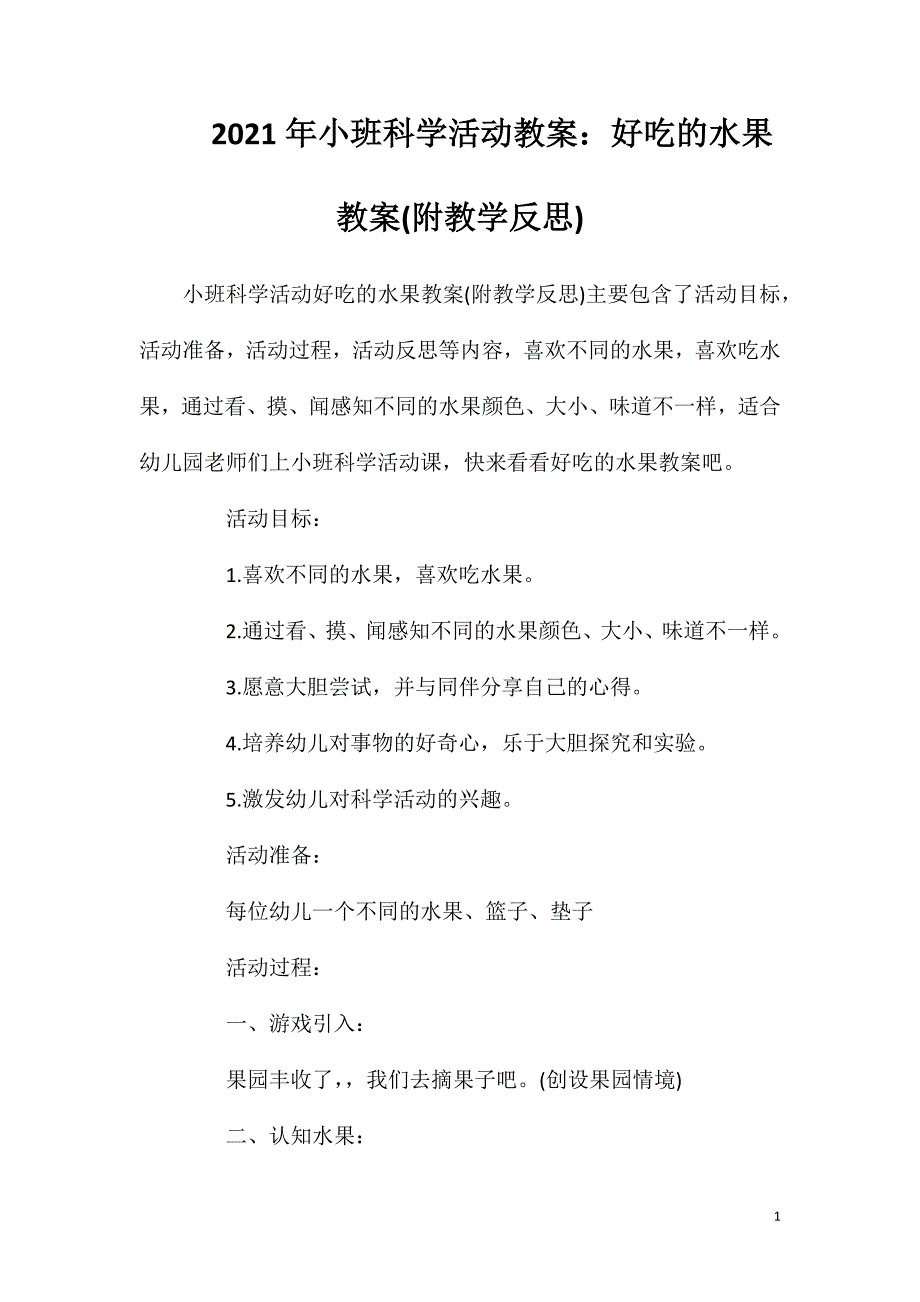 2021年小班科学活动教案：好吃的水果教案(附教学反思)

小班科学活动好吃的水果教案(附教学反思)主要包含了活动目标，活动准备，活动过程，活动反思等内容，喜欢不同的水果，喜欢吃水果，通过看、摸、闻感知不同的水果颜色、大小、味道不一样，适合幼儿园老师们上小班科学活动课，快来看看好吃的水果教案吧。

活动目标：

1.喜欢不同的水果，喜欢吃水果。

2.通过看、摸、闻感知不同的水果颜色、大小、味道不一样。

3.愿意大胆尝试，并与同伴分享自己的心得。

4.培养幼儿对事物的好奇心，乐于大胆探究和实验。

5.激发幼儿对科学活动的兴趣。

活动准备：

每位幼儿一个不同的水果、篮子、垫子

活动过程：

一、游戏引入：

果园丰收了,，我们去摘果子吧。(创设果园情境)

二、认知水果：

1